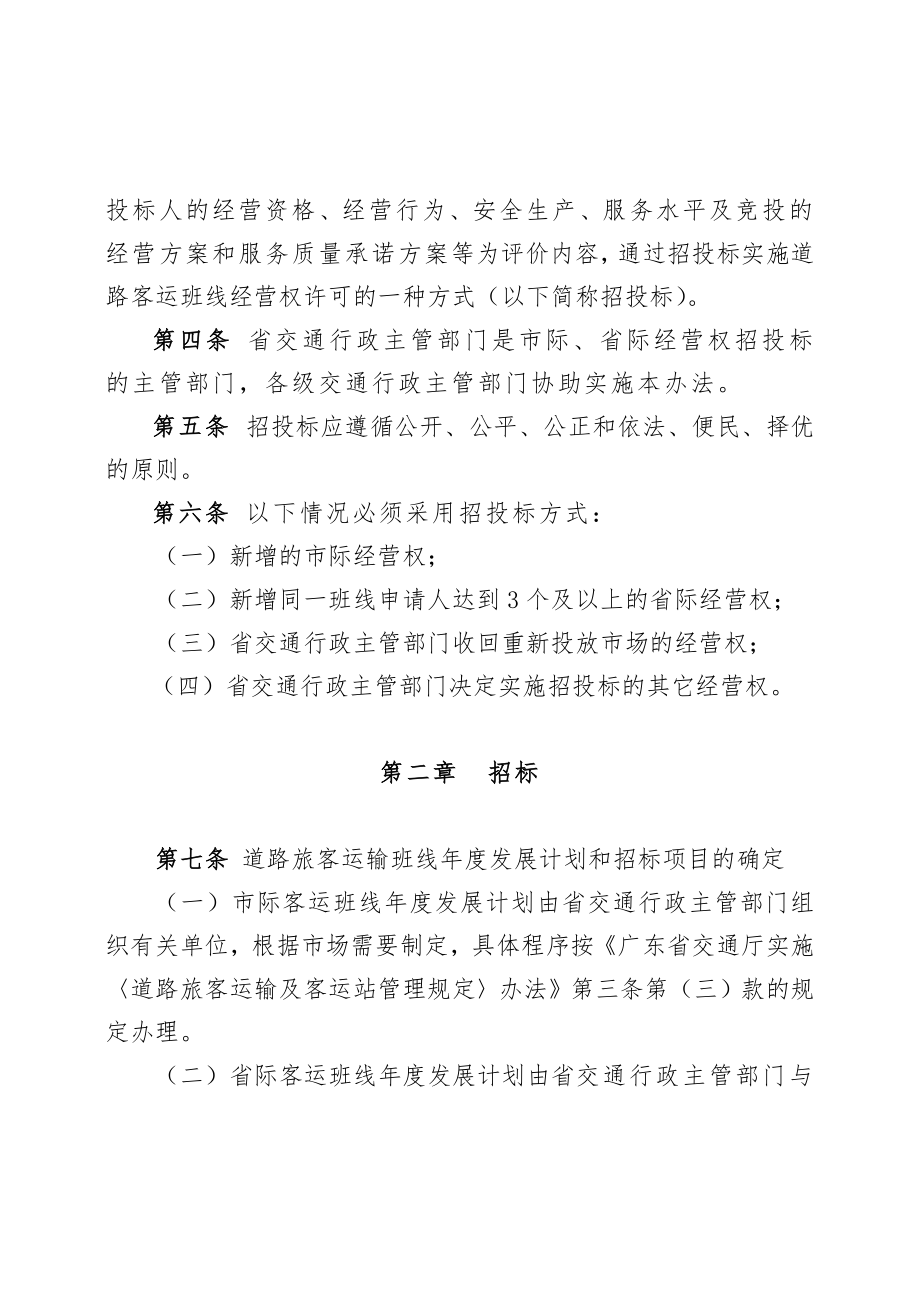 投标人的经营资格、经营行为、安全生产、服务水平及竞投的经营方案和服务质量承诺方案等为评价内容，通过招投标实施道路客运班线经营权许可的一种方式（以下简称招投标）。

第四条 省交通行政主管部门是市际、省际经营权招投标的主管部门，各级交通行政主管部门协助实施本办法。

第五条 招投标应遵循公开、公平、公正和依法、便民、择优的原则。

第六条 以下情况必须采用招投标方式：

（一）新增的市际经营权；

（二）新增同一班线申请人达到 3 个及以上的省际经营权；

（三）省交通行政主管部门收回重新投放市场的经营权；

（四）省交通行政主管部门决定实施招投标的其它经营权。

第二章 招标

第七条 道路旅客运输班线年度发展计划和招标项目的确定

（一）市际客运班线年度发展计划由省交通行政主管部门组织有关单位，根据市场需要制定，具体程序按《广东省交通厅实施〈道路旅客运输及客运站管理规定〉办法》第三条第（三）款的规定办理。

（二）省际客运班线年度发展计划由省交通行政主管部门与